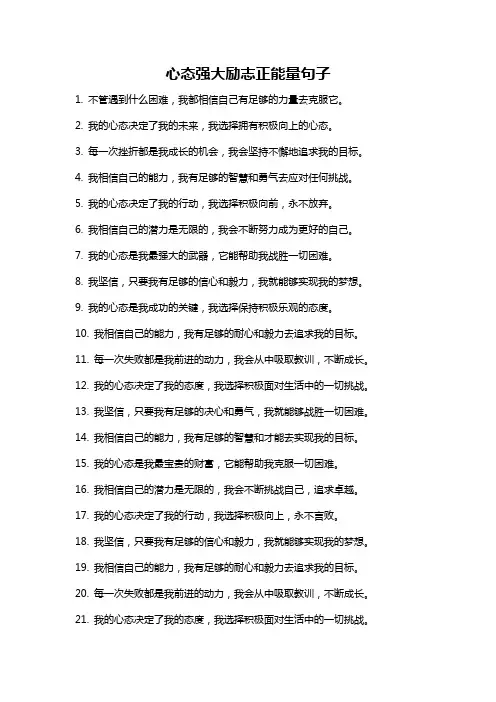 心态强大励志正能量句子

1. 不管遇到什么困难，我都相信自己有足够的力量去克服它。

2. 我的心态决定了我的未来，我选择拥有积极向上的心态。

3. 每一次挫折都是我成长的机会，我会坚持不懈地追求我的目标。

4. 我相信自己的能力，我有足够的智慧和勇气去应对任何挑战。

5. 我的心态决定了我的行动，我选择积极向前，永不放弃。

6. 我相信自己的潜力是无限的，我会不断努力成为更好的自己。

7. 我的心态是我最强大的武器，它能帮助我战胜一切困难。

8. 我坚信，只要我有足够的信心和毅力，我就能够实现我的梦想。

9. 我的心态是我成功的关键，我选择保持积极乐观的态度。

10. 我相信自己的能力，我有足够的耐心和毅力去追求我的目标。

11. 每一次失败都是我前进的动力，我会从中吸取教训，不断成长。

12. 我的心态决定了我的态度，我选择积极面对生活中的一切挑战。

13. 我坚信，只要我有足够的决心和勇气，我就能够战胜一切困难。

14. 我相信自己的能力，我有足够的智慧和才能去实现我的目标。

15. 我的心态是我最宝贵的财富，它能帮助我克服一切困难。

16. 我相信自己的潜力是无限的，我会不断挑战自己，追求卓越。

17. 我的心态决定了我的行动，我选择积极向上，永不言败。

18. 我坚信，只要我有足够的信心和毅力，我就能够实现我的梦想。

19. 我相信自己的能力，我有足够的耐心和毅力去追求我的目标。

20. 每一次失败都是我前进的动力，我会从中吸取教训，不断成长。

21. 我的心态决定了我的态度，我选择积极面对生活中的一切挑战。